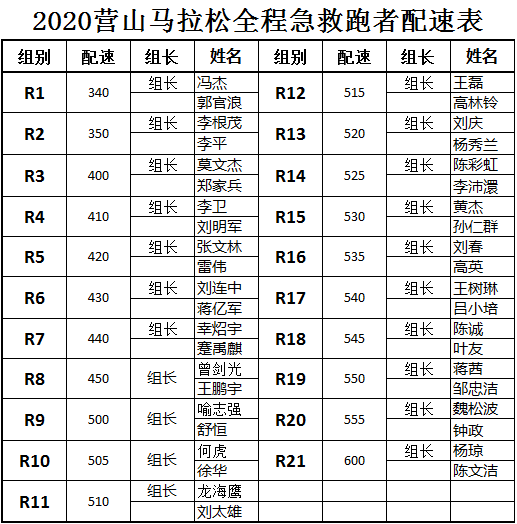 2020营山马拉松全程急救跑者配速表

| 组别 | 配速 | 组长 | 姓名 | 组别 | 配速 | 组长 | 姓名 |
|---|---|---|---|---|---|---|---|
| R1 | 340 | 组长 | 冯杰 | R12 | 515 | 组长 | 王磊 |
| | | | 郭官浪 | | | | 高林铃 |
| R2 | 350 | 组长 | 李根茂 | R13 | 520 | 组长 | 刘庆 |
| | | | 李平 | | | | 杨秀兰 |
| R3 | 400 | 组长 | 莫文杰 | R14 | 525 | 组长 | 陈彩虹 |
| | | | 郑家兵 | | | | 李沛澴 |
| R4 | 410 | 组长 | 李卫 | R15 | 530 | 组长 | 黄杰 |
| | | | 刘明军 | | | | 孙仁群 |
| R5 | 420 | 组长 | 张文林 | R16 | 535 | 组长 | 刘春 |
| | | | 雷伟 | | | | 高英 |
| R6 | 430 | 组长 | 刘连中 | R17 | 540 | 组长 | 王树琳 |
| | | | 蒋亿军 | | | | 吕小培 |
| R7 | 440 | 组长 | 幸炤宇 | R18 | 545 | 组长 | 陈诚 |
| | | | 蹇禹麒 | | | | 叶友 |
| R8 | 450 | 组长 | 曾剑光 | R19 | 550 | 组长 | 蒋茜 |
| | | | 王鹏宇 | | | | 邹忠洁 |
| R9 | 500 | 组长 | 喻志强 | R20 | 555 | 组长 | 魏松波 |
| | | | 舒恒 | | | | 钟政 |
| R10 | 505 | 组长 | 何虎 | R21 | 600 | 组长 | 杨琼 |
| | | | 徐华 | | | | 陈文洁 |
| R11 | 510 | 组长 | 龙海鹰 | | | | |
| | | | 刘太雄 | | | | |